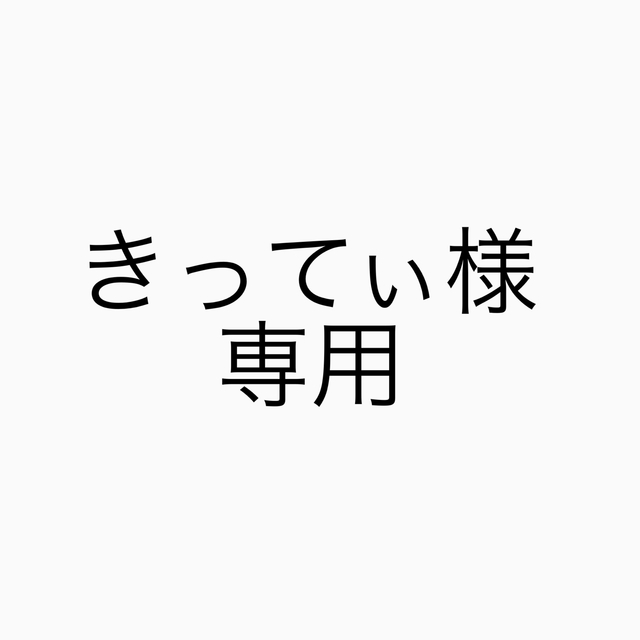 きってぃ様
専用